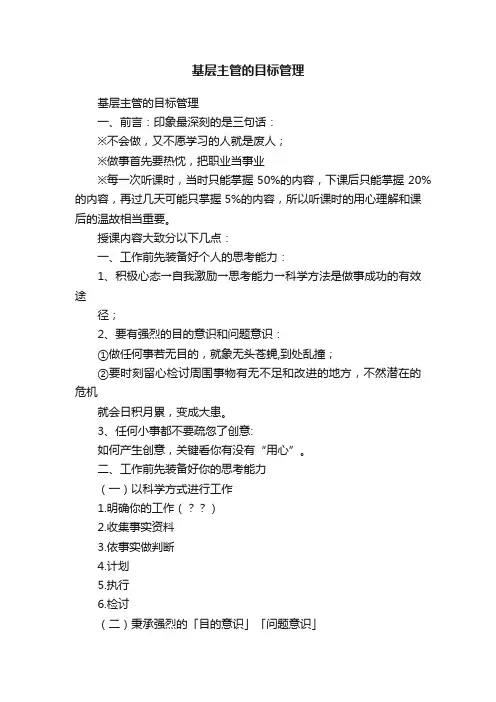 基层主管的目标管理

基层主管的目标管理

一、前言：印象最深刻的是三句话：

※不会做，又不愿学习的人就是废人；

※做事首先要热忱，把职业当事业

※每一次听课时，当时只能掌握 50%的内容，下课后只能掌握 20%的内容，再过几天可能只掌握 5%的内容，所以听课时的用心理解和课后的温故相当重要。

授课内容大致分以下几点：

一、工作前先装备好个人的思考能力：

1、积极心态→自我激励→思考能力→科学方法是做事成功的有效途

径；

2、要有强烈的目的意识和问题意识：

①做任何事若无目的，就象无头苍蝇,到处乱撞；

②要时刻留心检讨周围事物有无不足和改进的地方，不然潜在的危机

就会日积月累，变成大患。

3、任何小事都不要疏忽了创意:

如何产生创意，关键看你有没有“用心”。

二、工作前先装备好你的思考能力

（一）以科学方式进行工作

1.明确你的工作（？？）

2.收集事实资料

3.依事实做判断

4.计划

5.执行

6.检讨

（二）秉承强烈的「目的意识」「问题意识」